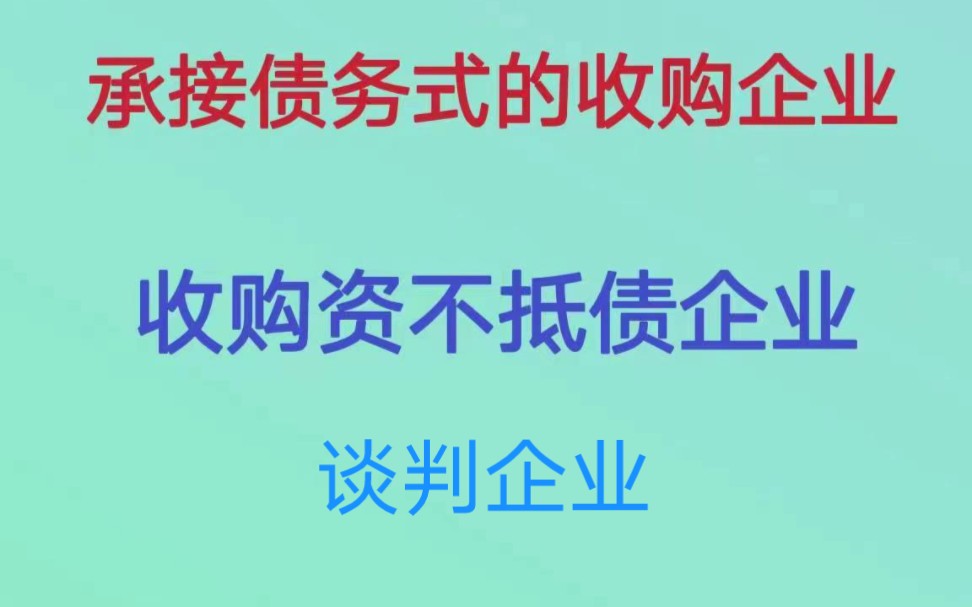 承接债务式的收购企业

收购资不抵债企业

谈判企业